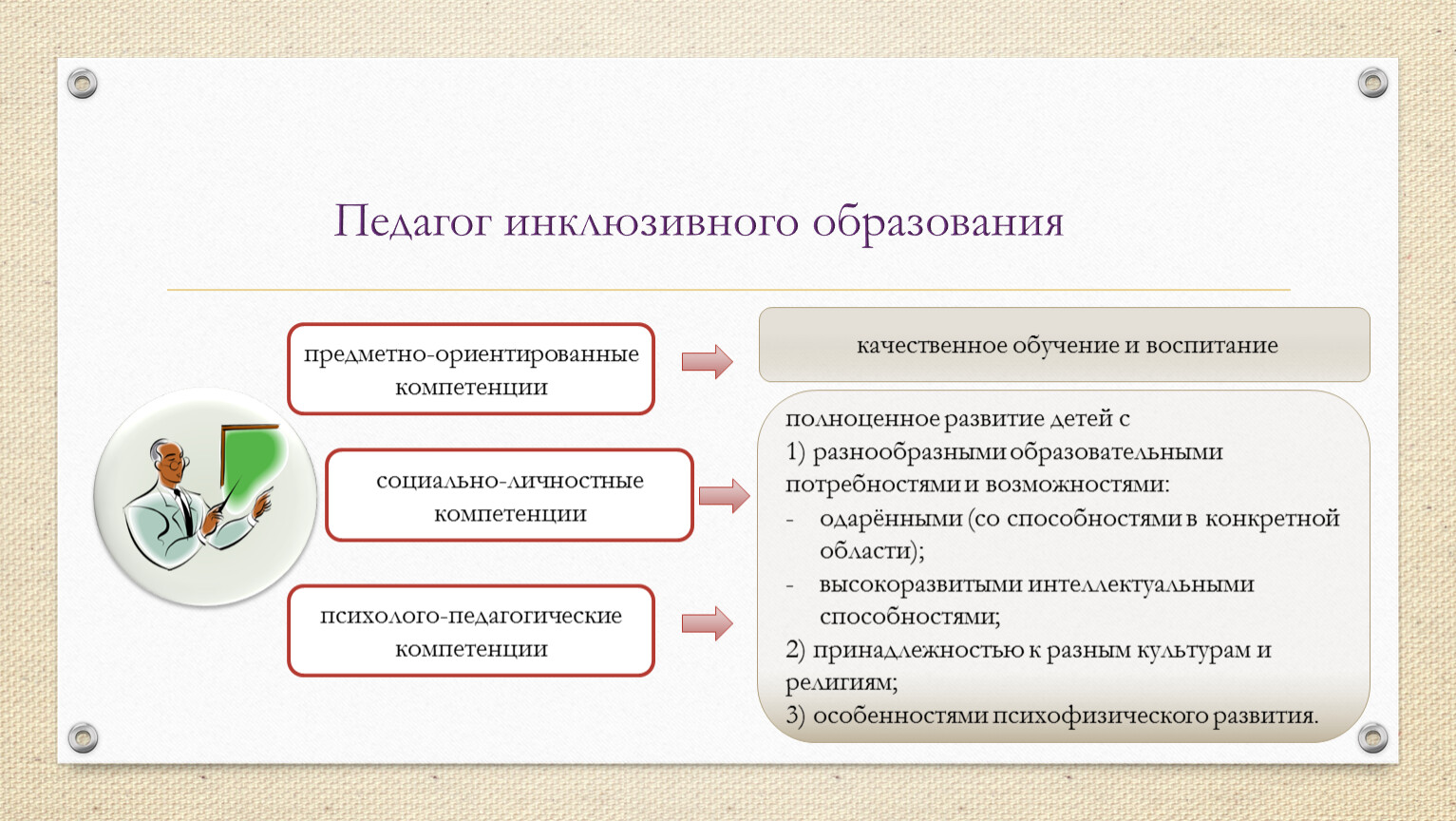 Педагог инклюзивного образования

предметно-ориентированные компетенции

социально-личностные компетенции

психолого-педагогические компетенции

качественное обучение и воспитание

полноценное развитие детей с
1) разнообразными образовательными потребностями и возможностями:
- одарёнными (со способностями в конкретной области);
- высокоразвитыми интеллектуальными способностями;
2) принадлежностью к разным культурам и религиям;
3) особенностями психофизического развития.